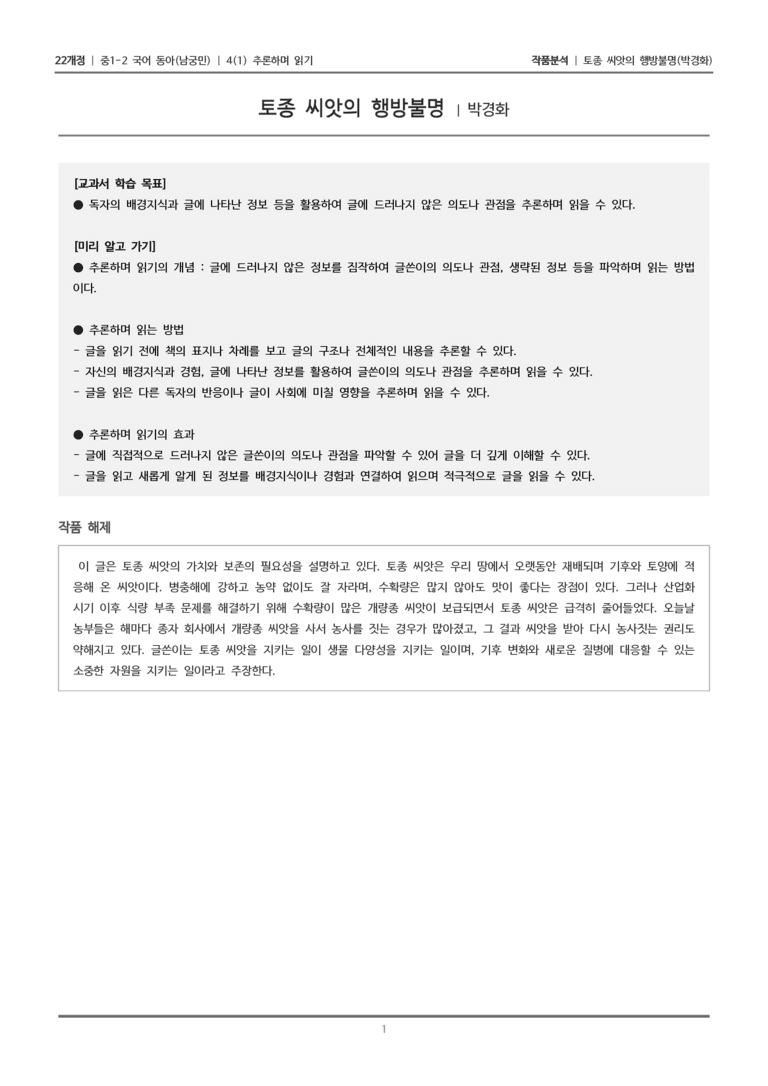 22개정 | 중1-2 국어 동아(남궁민) | 4(1) 추론하며 읽기

작품분석 | 토종 씨앗의 행방불명(박경화)

토종 씨앗의 행방불명 | 박경화

[교과서 학습 목표]
● 독자의 배경지식과 글에 나타난 정보 등을 활용하여 글에 드러나지 않은 의도나 관점을 추론하며 읽을 수 있다.

[미리 알고 가기]
● 추론하며 읽기의 개념 : 글에 드러나지 않은 정보를 짐작하여 글쓴이의 의도나 관점, 생략된 정보 등을 파악하며 읽는 방법이다.

● 추론하며 읽는 방법
- 글을 읽기 전에 책의 표지나 차례를 보고 글의 구조나 전체적인 내용을 추론할 수 있다.
- 자신의 배경지식과 경험, 글에 나타난 정보를 활용하여 글쓴이의 의도나 관점을 추론하며 읽을 수 있다.
- 글을 읽은 다른 독자의 반응이나 글이 사회에 미칠 영향을 추론하며 읽을 수 있다.

● 추론하며 읽기의 효과
- 글에 직접적으로 드러나지 않은 글쓴이의 의도나 관점을 파악할 수 있어 글을 더 깊게 이해할 수 있다.
- 글을 읽고 새롭게 알게 된 정보를 배경지식이나 경험과 연결하여 읽으며 적극적으로 글을 읽을 수 있다.

작품 해제

이 글은 토종 씨앗의 가치와 보존의 필요성을 설명하고 있다. 토종 씨앗은 우리 땅에서 오랫동안 재배되며 기후와 토양에 적응해 온 씨앗이다. 병충해에 강하고 농약 없이도 잘 자라며, 수확량은 많지 않아도 맛이 좋다는 장점이 있다. 그러나 산업화 시기 이후 식량 부족 문제를 해결하기 위해 수확량이 많은 개량종 씨앗이 보급되면서 토종 씨앗은 급격히 줄어들었다. 오늘날 농부들은 해마다 종자 회사에서 개량종 씨앗을 사서 농사를 짓는 경우가 많아졌고, 그 결과 씨앗을 받아 다시 농사짓는 권리도 약해지고 있다. 글쓴이는 토종 씨앗을 지키는 일이 생물 다양성을 지키는 일이며, 기후 변화와 새로운 질병에 대응할 수 있는 소중한 자원을 지키는 일이라고 주장한다.

1